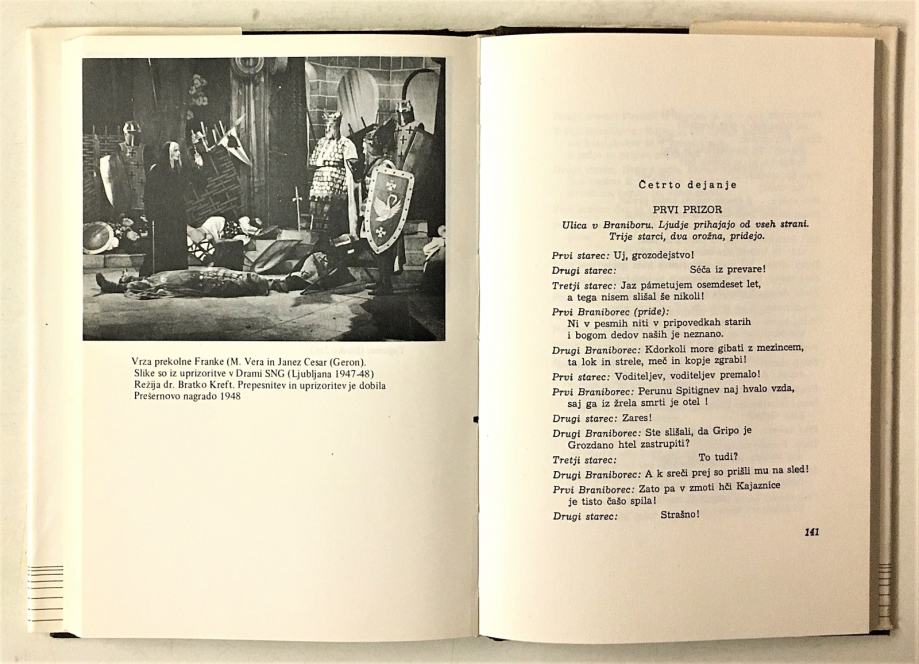 Vrza prekolne Franke (M. Vera in Janez Cesar (Geron). Slike so iz uprizoritve v Drami SNG (Ljubljana 1947-48) Režija dr. Bratko Kreft. Prepesnitev in uprizoritev je dobila Prešernovo nagrado 1948

Četrto dejanje

PRVI PRIZOR

Ulica v Braniboru. Ljudje prihajajo od vseh strani. Trije starci, dva orožna, pridejo.

Prvi starec: Uj, grozodejstvo!

Drugi starec: Séča iz prevare!

Tretji starec: Jaz pámetujem osemdeset let, a tega nisem slišal še nikoli!

Prvi Braniborec (pride): Ni v pesmih niti v pripovedkah starih i bogom dedov naših je neznano.

Drugi Braniborec: Kdorkoli more gibati z mezincem, ta lok in strele, meč in kopje zgrabi!

Prvi starec: Voditeljev, voditeljev premalo!

Prvi Braniborec: Perunu Spitignev naj hvalo vzda, saj ga iz žrela smrti je otel !

Drugi starec: Zares!

Drugi Braniborec: Ste slišali, da Gripo je Grozdano htel zastrupiti?

Tretji starec: To tudi?

Drugi Braniborec: A k sreči prej so prišli mu na sled!

Prvi Braniborec: Zato pa v zmoti hči Kajaznice je tisto čašo spila!

Drugi starec: Strašno!

141